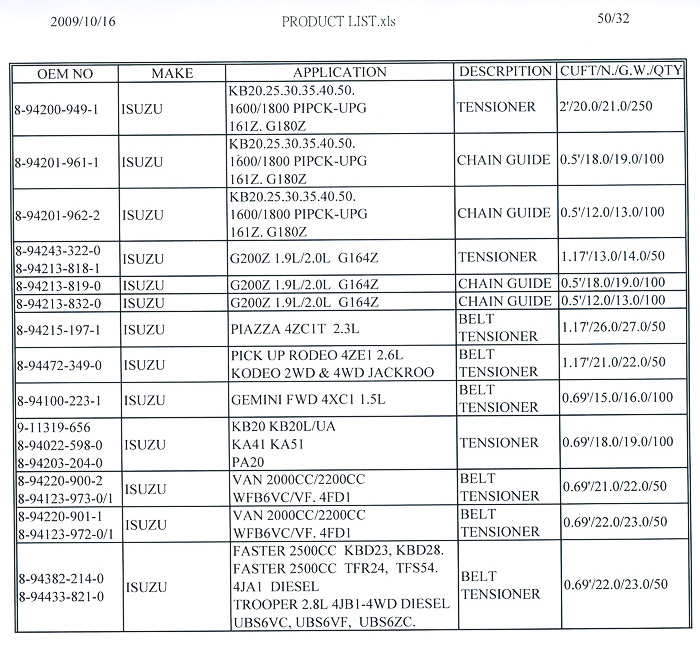 2009/10/16

PRODUCT LIST.xls

50/32

| OEM NO | MAKE | APPLICATION | DESCRPITION | CUFT/N./G.W./QTY |
|---|---|---|---|---|
| 8-94200-949-1 | ISUZU | KB20.25.30.35.40.50. 1600/1800 PIPCK-UPG 161Z. G180Z | TENSIONER | 2'/20.0/21.0/250 |
| 8-94201-961-1 | ISUZU | KB20.25.30.35.40.50. 1600/1800 PIPCK-UPG 161Z. G180Z | CHAIN GUIDE | 0.5'/18.0/19.0/100 |
| 8-94201-962-2 | ISUZU | KB20.25.30.35.40.50. 1600/1800 PIPCK-UPG 161Z. G180Z | CHAIN GUIDE | 0.5'/12.0/13.0/100 |
| 8-94243-322-0 8-94213-818-1 | ISUZU | G200Z 1.9L/2.0L G164Z | TENSIONER | 1.17'/13.0/14.0/50 |
| 8-94213-819-0 | ISUZU | G200Z 1.9L/2.0L G164Z | CHAIN GUIDE | 0.5'/18.0/19.0/100 |
| 8-94213-832-0 | ISUZU | G200Z 1.9L/2.0L G164Z | CHAIN GUIDE | 0.5'/12.0/13.0/100 |
| 8-94215-197-1 | ISUZU | PIAZZA 4ZC1T 2.3L | BELT TENSIONER | 1.17'/26.0/27.0/50 |
| 8-94472-349-0 | ISUZU | PICK UP RODEO 4ZE1 2.6L KODEO 2WD & 4WD JACKROO | BELT TENSIONER | 1.17'/21.0/22.0/50 |
| 8-94100-223-1 | ISUZU | GEMINI FWD 4XC1 1.5L | BELT TENSIONER | 0.69'/15.0/16.0/100 |
| 9-11319-656 8-94022-598-0 8-94203-204-0 | ISUZU | KB20 KB20L/UA KA41 KA51 PA20 | TENSIONER | 0.69'/18.0/19.0/100 |
| 8-94220-900-2 8-94123-973-0/1 | ISUZU | VAN 2000CC/2200CC WFB6VC/VF. 4FD1 | BELT TENSIONER | 0.69'/21.0/22.0/50 |
| 8-94220-901-1 8-94123-972-0/1 | ISUZU | VAN 2000CC/2200CC WFB6VC/VF. 4FD1 | BELT TENSIONER | 0.69'/22.0/23.0/50 |
| 8-94382-214-0 8-94433-821-0 | ISUZU | FASTER 2500CC KBD23, KBD28. FASTER 2500CC TFR24, TFS54. 4JA1 DIESEL TROOPER 2.8L 4JB1-4WD DIESEL UBS6VC, UBS6VF, UBS6ZC. | BELT TENSIONER | 0.69'/22.0/23.0/50 |